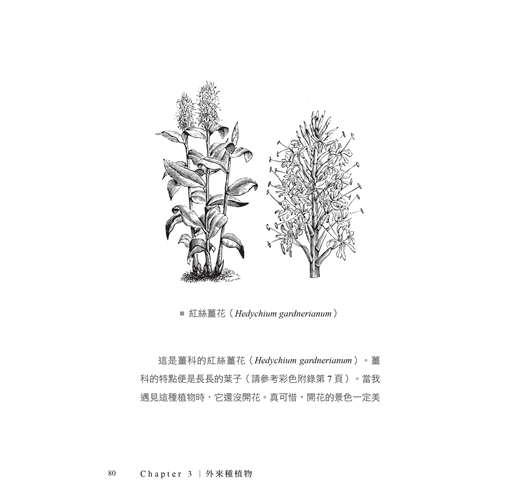 ■ 紅絲薑花（Hedychium gardnerianum）

這是薑科的紅絲薑花（Hedychium gardnerianum）。薑科的特點便是長長的葉子（請參考彩色附錄第 7 頁）。當我遇見這種植物時，它還沒開花。真可惜，開花的景色一定美

80 Chapter 3 | 外來種植物